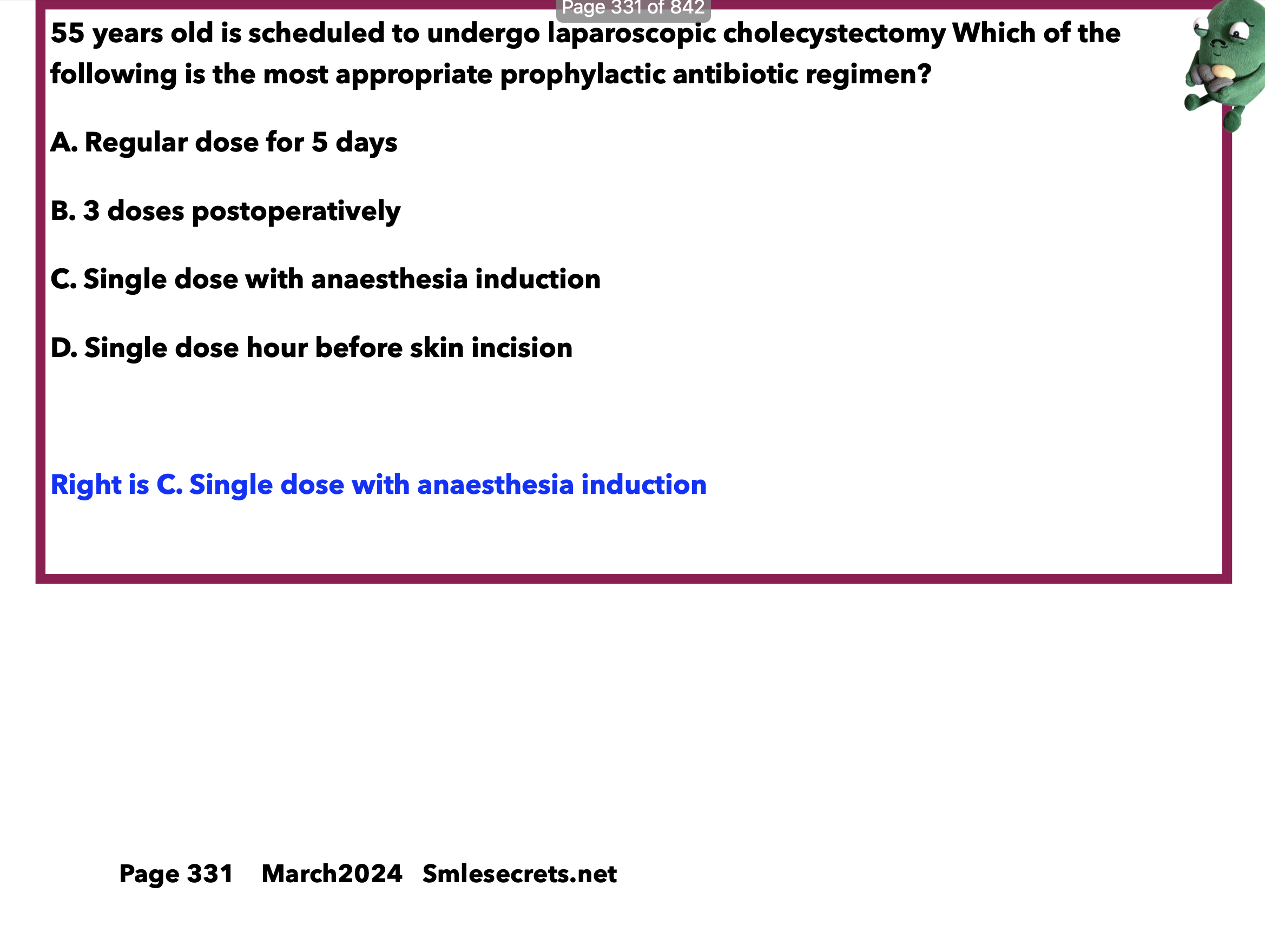 Page 331 of 842

55 years old is scheduled to undergo laparoscopic cholecystectomy Which of the following is the most appropriate prophylactic antibiotic regimen?

A. Regular dose for 5 days

B. 3 doses postoperatively

C. Single dose with anaesthesia induction

D. Single dose hour before skin incision

Right is C. Single dose with anaesthesia induction

Page 331 March2024 Smlesecrets.net